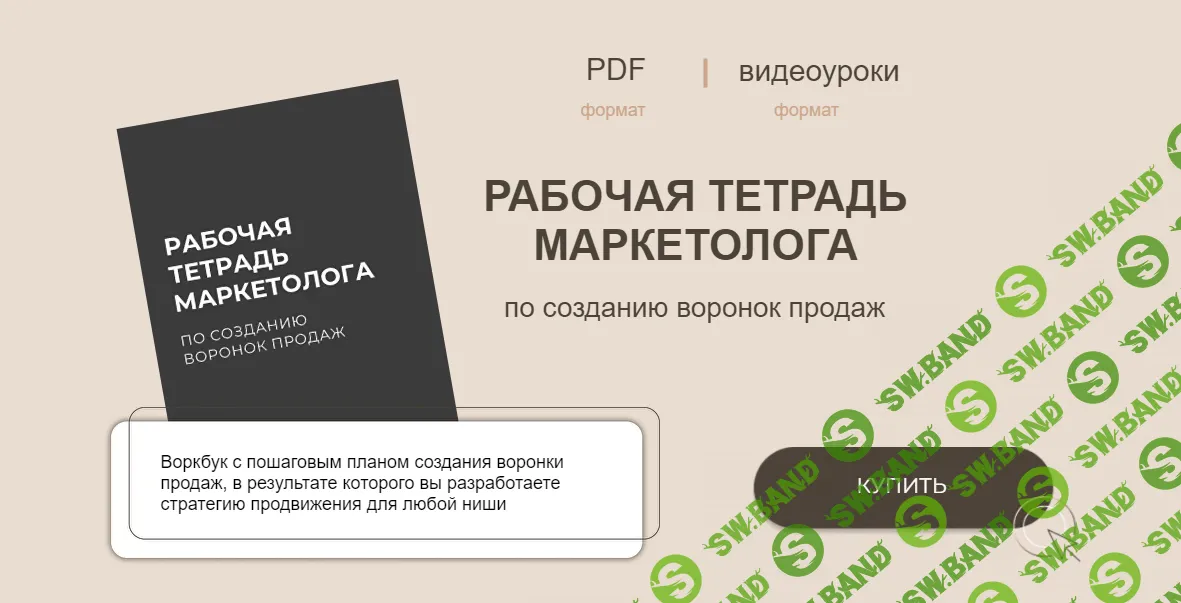 PDF
формат

видеоуроки
формат

РАБОЧАЯ ТЕТРАДЬ МАРКЕТОЛОГА

ПО СОЗДАНИЮ ВОРОНОК ПРОДАЖ

РАБОЧАЯ ТЕТРАДЬ МАРКЕТОЛОГА

по созданию воронок продаж

Воркбук с пошаговым планом создания воронки продаж, в результате которого вы разработаете стратегию продвижения для любой ниши

КУПИТЬ

SW.BAND